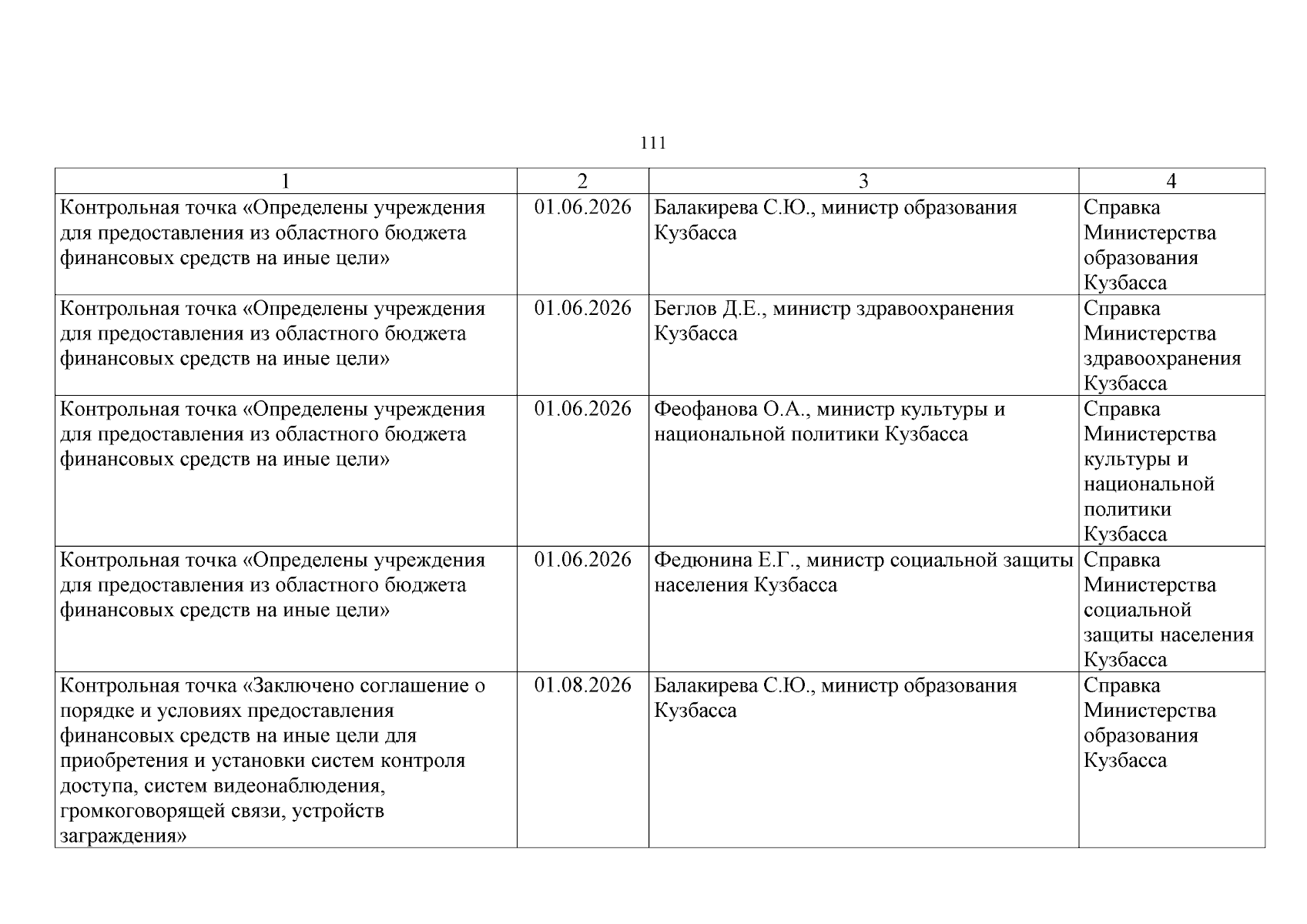 111

| 1 | 2 | 3 | 4 |
|---|---|---|---|
| Контрольная точка «Определены учреждения для предоставления из областного бюджета финансовых средств на иные цели» | 01.06.2026 | Балакирева С.Ю., министр образования Кузбасса | Справка Министерства образования Кузбасса |
| Контрольная точка «Определены учреждения для предоставления из областного бюджета финансовых средств на иные цели» | 01.06.2026 | Беглов Д.Е., министр здравоохранения Кузбасса | Справка Министерства здравоохранения Кузбасса |
| Контрольная точка «Определены учреждения для предоставления из областного бюджета финансовых средств на иные цели» | 01.06.2026 | Феофанова О.А., министр культуры и национальной политики Кузбасса | Справка Министерства культуры и национальной политики Кузбасса |
| Контрольная точка «Определены учреждения для предоставления из областного бюджета финансовых средств на иные цели» | 01.06.2026 | Федюнина Е.Г., министр социальной защиты населения Кузбасса | Справка Министерства социальной защиты населения Кузбасса |
| Контрольная точка «Заключено соглашение о порядке и условиях предоставления финансовых средств на иные цели для приобретения и установки систем контроля доступа, систем видеонаблюдения, громкоговорящей связи, устройств заграждения» | 01.08.2026 | Балакирева С.Ю., министр образования Кузбасса | Справка Министерства образования Кузбасса |